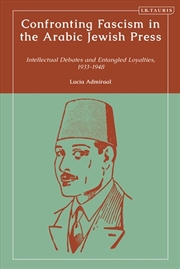 I.B.TAURIS

Confronting Fascism in the Arabic Jewish Press

Intellectual Debates and Entangled Loyalties, 1933-1948

Lucia Admiraal